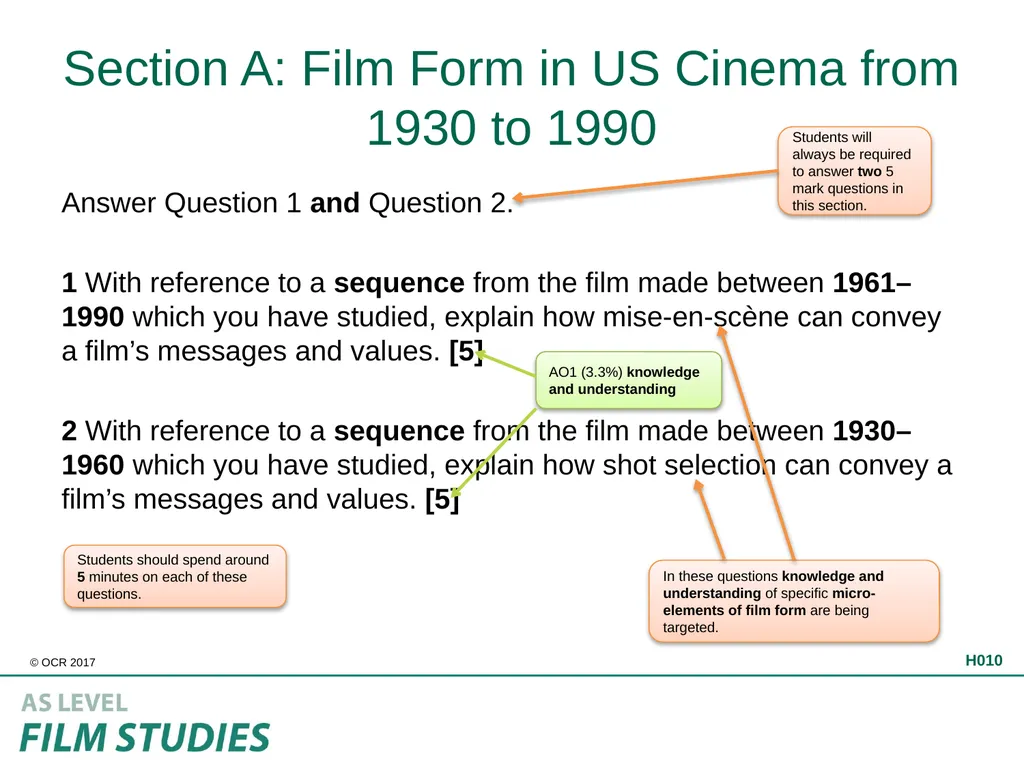 Section A: Film Form in US Cinema from 1930 to 1990

Students will always be required to answer **two** 5 mark questions in this section.

Answer Question 1 **and** Question 2.

**1** With reference to a **sequence** from the film made between **1961–1990** which you have studied, explain how mise-en-scène can convey a film's messages and values. **[5]**

AO1 (3.3%) **knowledge and understanding**

**2** With reference to a **sequence** from the film made between **1930–1960** which you have studied, explain how shot selection can convey a film's messages and values. **[5]**

Students should spend around **5** minutes on each of these questions.

In these questions **knowledge and understanding** of specific **micro-elements of film form** are being targeted.

© OCR 2017

H010

AS LEVEL
FILM STUDIES